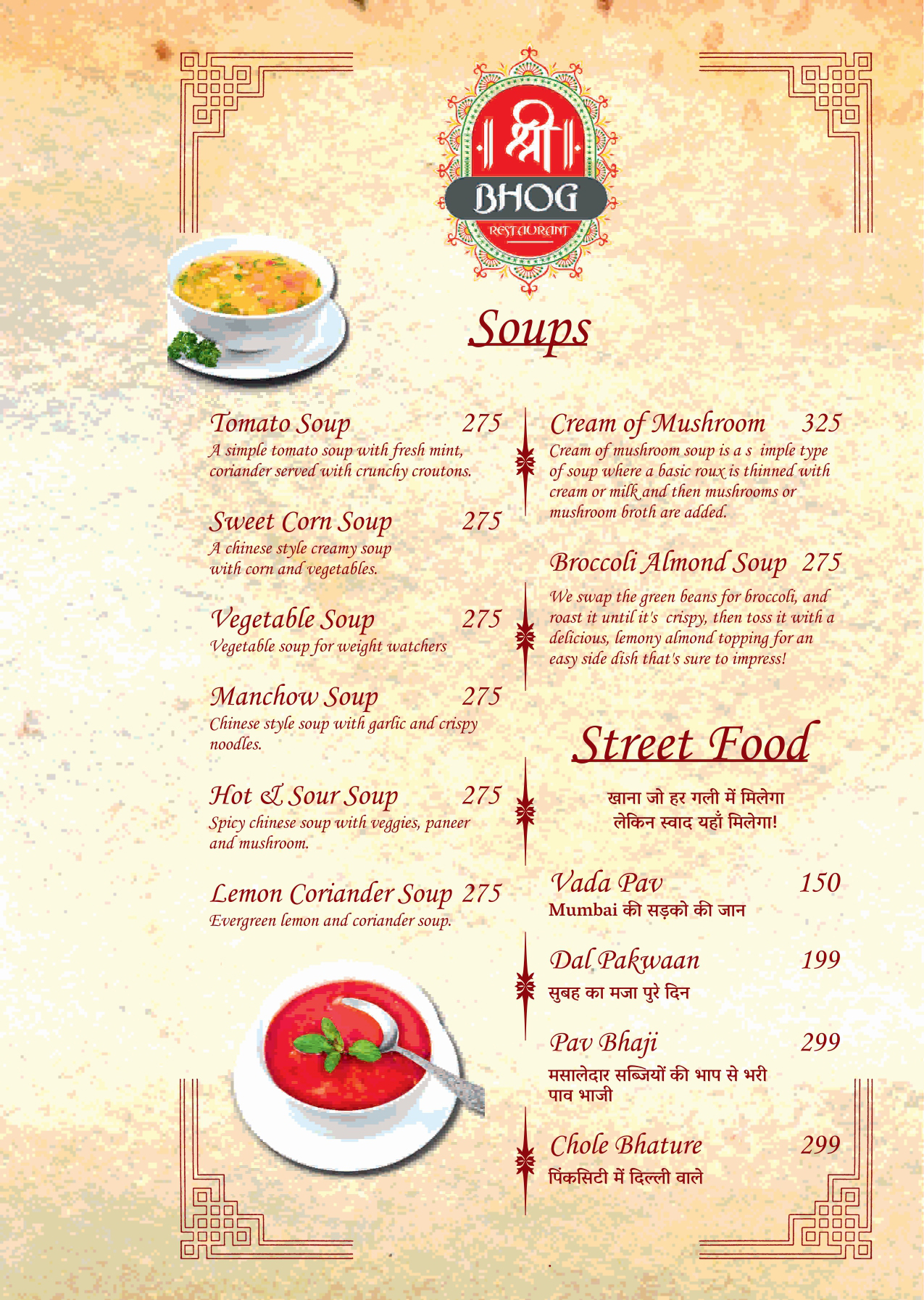 श्री
BHOG
RESTAURANT

Soups

Tomato Soup 275
A simple tomato soup with fresh mint, coriander served with crunchy croutons.

Sweet Corn Soup 275
A chinese style creamy soup with corn and vegetables.

Vegetable Soup 275
Vegetable soup for weight watchers

Manchow Soup 275
Chinese style soup with garlic and crispy noodles.

Hot & Sour Soup 275
Spicy chinese soup with veggies, paneer and mushroom.

Lemon Coriander Soup 275
Evergreen lemon and coriander soup.

Cream of Mushroom 325
Cream of mushroom soup is a s imple type of soup where a basic roux is thinned with cream or milk and then mushrooms or mushroom broth are added.

Broccoli Almond Soup 275
We swap the green beans for broccoli, and roast it until it's crispy, then toss it with a delicious, lemony almond topping for an easy side dish that's sure to impress!

Street Food

खाना जो हर गली में मिलेगा
लेकिन स्वाद यहाँ मिलेगा!

Vada Pav 150
Mumbai की सड़को की जान

Dal Pakwaan 199
सुबह का मजा पुरे दिन

Pav Bhaji 299
मसालेदार सब्जियों की भाप से भरी पाव भाजी

Chole Bhature 299
पिंकसिटी में दिल्ली वाले